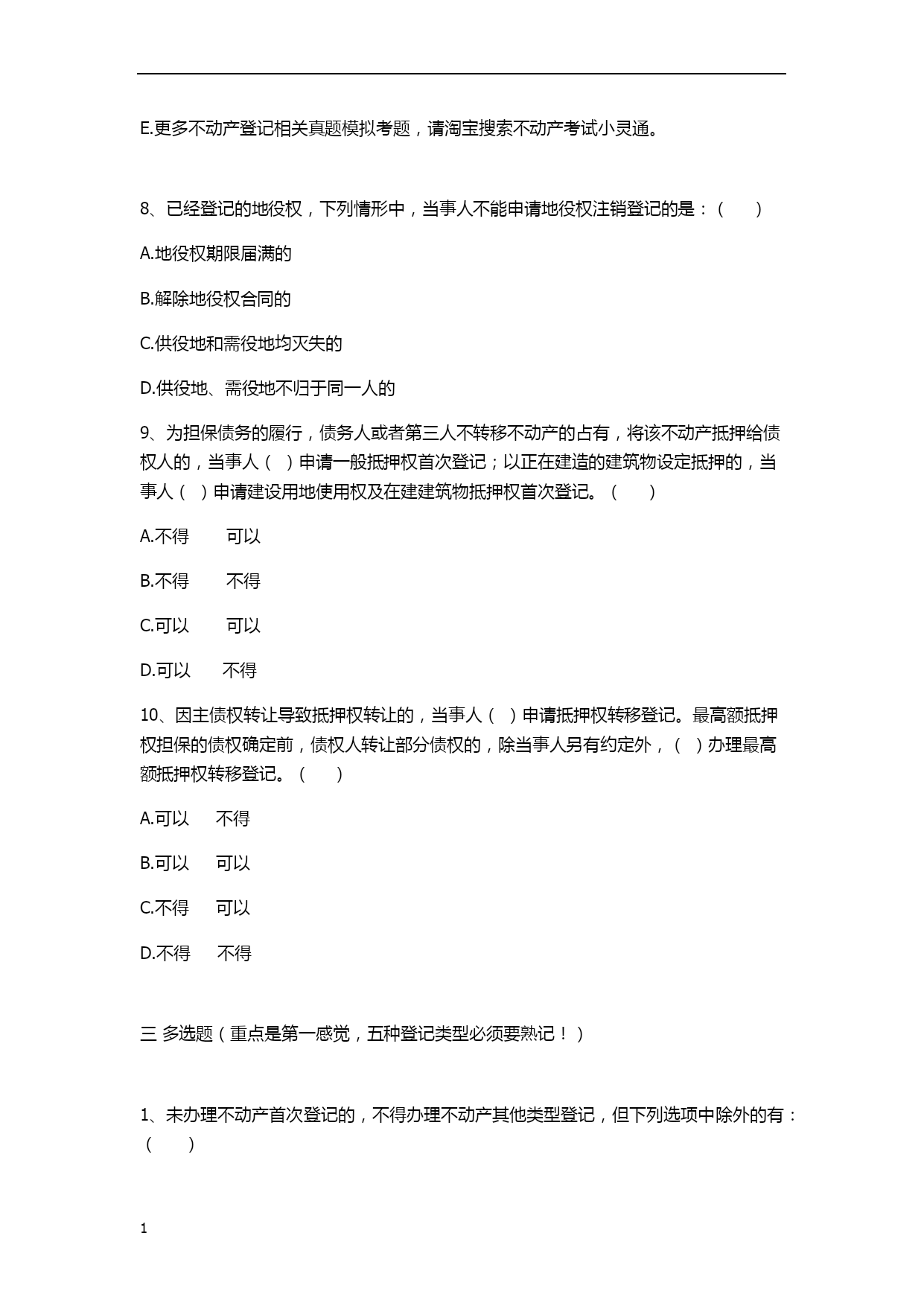 E.更多不动产登记相关真题模拟考题，请淘宝搜索不动产考试小灵通。

8、已经登记的地役权，下列情形中，当事人不能申请地役权注销登记的是：（　　）

A.地役权期限届满的

B.解除地役权合同的

C.供役地和需役地均灭失的

D.供役地、需役地不归于同一人的

9、为担保债务的履行，债务人或者第三人不转移不动产的占有，将该不动产抵押给债权人的，当事人（ ）申请一般抵押权首次登记；以正在建造的建筑物设定抵押的，当事人（ ）申请建设用地使用权及在建建筑物抵押权首次登记。（　　）

A.不得　　可以

B.不得　　不得

C.可以　　可以

D.可以　　不得

10、因主债权转让导致抵押权转让的，当事人（ ）申请抵押权转移登记。最高额抵押权担保的债权确定前，债权人转让部分债权的，除当事人另有约定外，（ ）办理最高额抵押权转移登记。（　　）

A.可以　不得

B.可以　可以

C.不得　可以

D.不得　不得

三 多选题（重点是第一感觉，五种登记类型必须要熟记！）

1、未办理不动产首次登记的，不得办理不动产其他类型登记，但下列选项中除外的有：（　　）

1